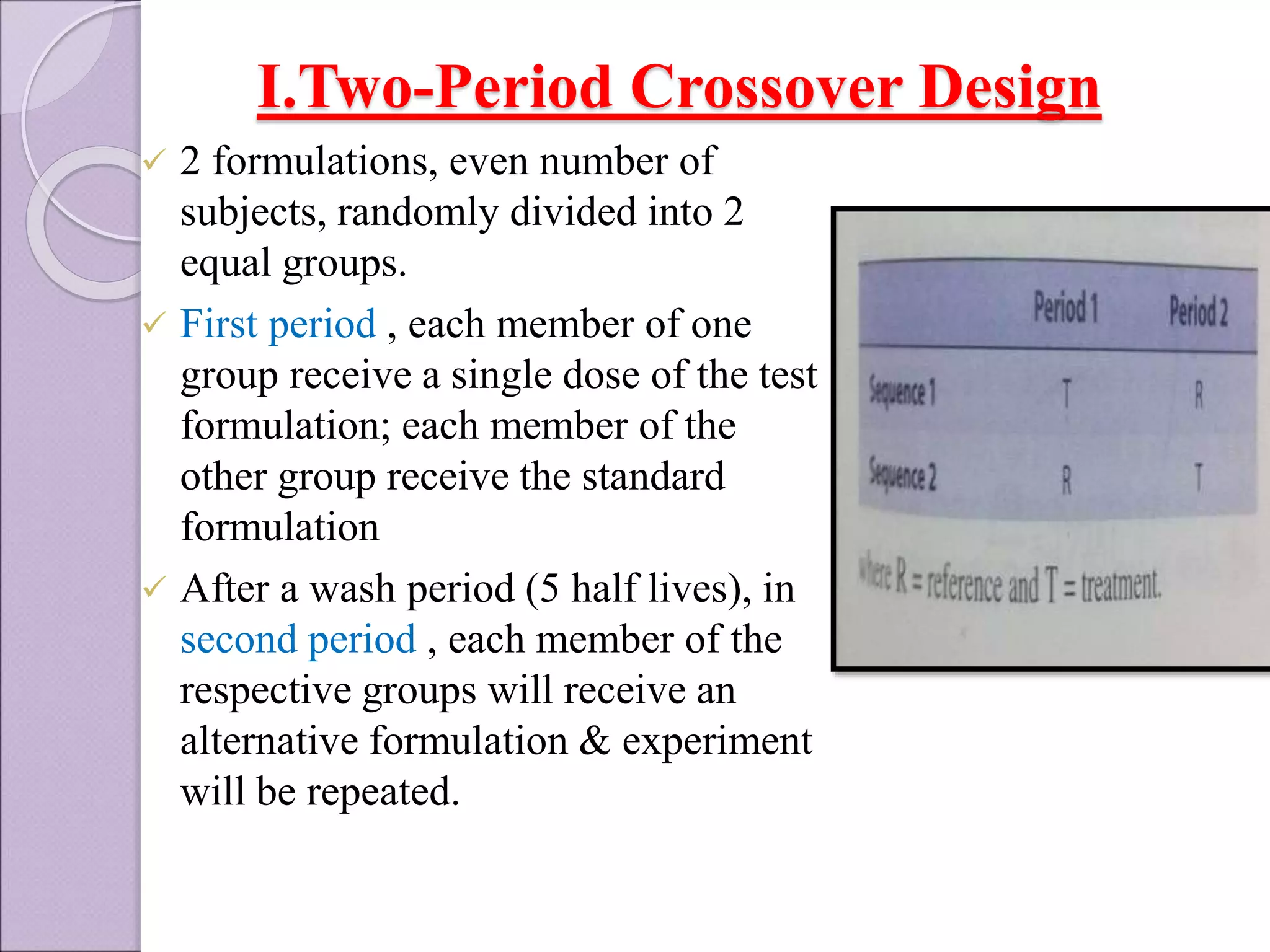 I.Two-Period Crossover Design

✓ 2 formulations, even number of subjects, randomly divided into 2 equal groups.

✓ First period , each member of one group receive a single dose of the test formulation; each member of the other group receive the standard formulation

✓ After a wash period (5 half lives), in second period , each member of the respective groups will receive an alternative formulation & experiment will be repeated.

|  | Period 1 | Period 2 |
|---|---|---|
| Sequence 1 | T | R |
| Sequence 2 | R | T |

where R = reference and T = treatment.